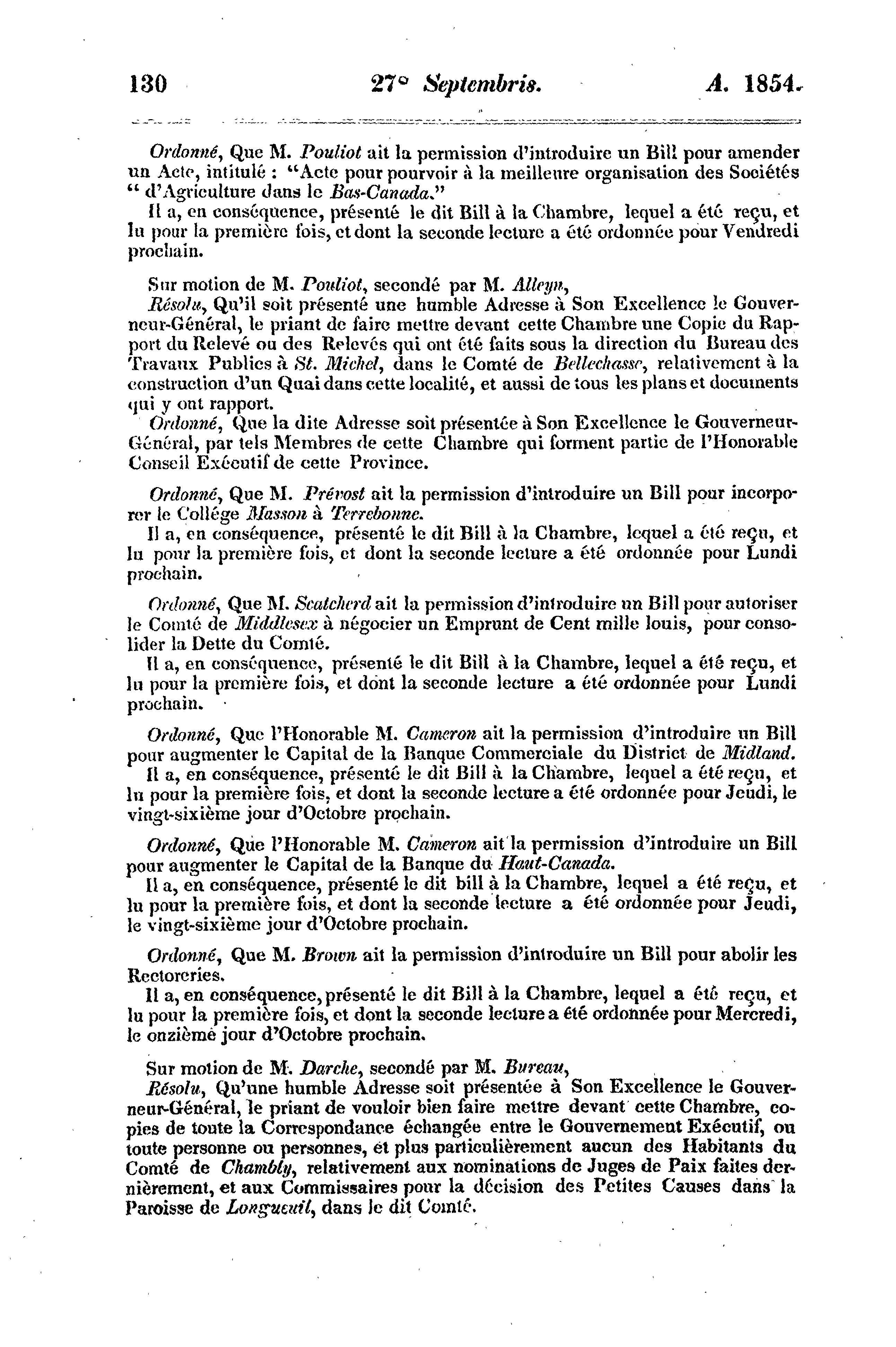 130 27° Septembris. A. 1854.

Ordonné, Que M. Pouliot ait la permission d'introduire un Bill pour amender un Acte, intitulé : "Acte pour pourvoir à la meilleure organisation des Sociétés " d'Agriculture dans le Bas-Canada."

Il a, en conséquence, présenté le dit Bill à la Chambre, lequel a été reçu, et lu pour la première fois, et dont la seconde lecture a été ordonnée pour Vendredi prochain.

Sur motion de M. Pouliot, secondé par M. Alleyn,

Résolu, Qu'il soit présenté une humble Adresse à Son Excellence le Gouverneur-Général, le priant de faire mettre devant cette Chambre une Copie du Rapport du Relevé ou des Relevés qui ont été faits sous la direction du Bureau des Travaux Publics à St. Michel, dans le Comté de Bellechasse, relativement à la construction d'un Quai dans cette localité, et aussi de tous les plans et documents qui y ont rapport.

Ordonné, Que la dite Adresse soit présentée à Son Excellence le Gouverneur-Général, par tels Membres de cette Chambre qui forment partie de l'Honorable Conseil Exécutif de cette Province.

Ordonné, Que M. Prévost ait la permission d'introduire un Bill pour incorporer le Collége Masson à Terrebonne.

Il a, en conséquence, présenté le dit Bill à la Chambre, lequel a été reçu, et lu pour la première fois, et dont la seconde lecture a été ordonnée pour Lundi prochain.

Ordonné, Que M. Scatcherd ait la permission d'introduire un Bill pour autoriser le Comté de Middlesex à négocier un Emprunt de Cent mille louis, pour consolider la Dette du Comté.

Il a, en conséquence, présenté le dit Bill à la Chambre, lequel a été reçu, et lu pour la première fois, et dont la seconde lecture a été ordonnée pour Lundi prochain.

Ordonné, Que l'Honorable M. Cameron ait la permission d'introduire un Bill pour augmenter le Capital de la Banque Commerciale du District de Midland.

Il a, en conséquence, présenté le dit Bill à la Chambre, lequel a été reçu, et lu pour la première fois, et dont la seconde lecture a été ordonnée pour Jeudi, le vingt-sixième jour d'Octobre prochain.

Ordonné, Que l'Honorable M. Cameron ait la permission d'introduire un Bill pour augmenter le Capital de la Banque du Haut-Canada.

Il a, en conséquence, présenté le dit bill à la Chambre, lequel a été reçu, et lu pour la première fois, et dont la seconde lecture a été ordonnée pour Jeudi, le vingt-sixième jour d'Octobre prochain.

Ordonné, Que M. Brown ait la permission d'introduire un Bill pour abolir les Rectoreries.

Il a, en conséquence, présenté le dit Bill à la Chambre, lequel a été reçu, et lu pour la première fois, et dont la seconde lecture a été ordonnée pour Mercredi, le onzième jour d'Octobre prochain.

Sur motion de M. Darche, secondé par M. Bureau,

Résolu, Qu'une humble Adresse soit présentée à Son Excellence le Gouverneur-Général, le priant de vouloir bien faire mettre devant cette Chambre, copies de toute la Correspondance échangée entre le Gouvernement Exécutif, ou toute personne ou personnes, et plus particulièrement aucun des Habitants du Comté de Chambly, relativement aux nominations de Juges de Paix faites dernièrement, et aux Commissaires pour la décision des Petites Causes dans la Paroisse de Longueuil, dans le dit Comté.